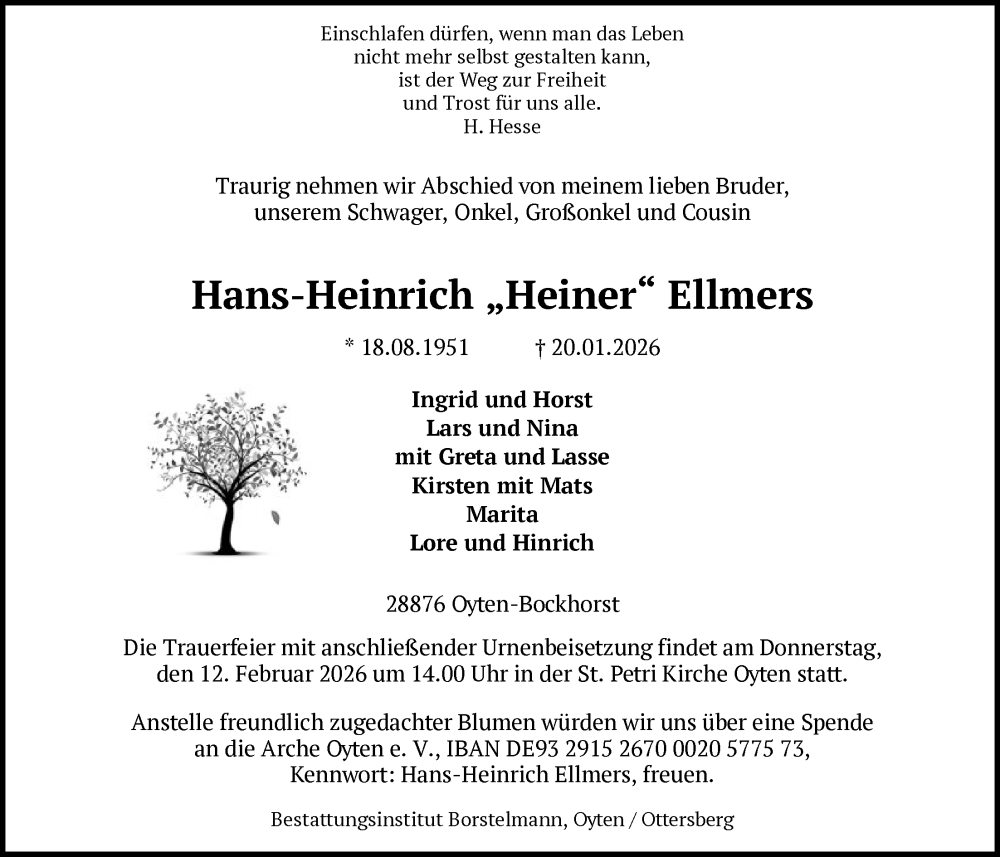 Einschlafen dürfen, wenn man das Leben
nicht mehr selbst gestalten kann,
ist der Weg zur Freiheit
und Trost für uns alle.
H. Hesse

Traurig nehmen wir Abschied von meinem lieben Bruder,
unserem Schwager, Onkel, Großonkel und Cousin

Hans-Heinrich „Heiner“ Ellmers

* 18.08.1951 † 20.01.2026

Ingrid und Horst
Lars und Nina
mit Greta und Lasse
Kirsten mit Mats
Marita
Lore und Hinrich

28876 Oyten-Bockhorst

Die Trauerfeier mit anschließender Urnenbeisetzung findet am Donnerstag, den 12. Februar 2026 um 14.00 Uhr in der St. Petri Kirche Oyten statt.

Anstelle freundlich zugedachter Blumen würden wir uns über eine Spende an die Arche Oyten e. V., IBAN DE93 2915 2670 0020 5775 73, Kennwort: Hans-Heinrich Ellmers, freuen.

Bestattungsinstitut Borstelmann, Oyten / Ottersberg